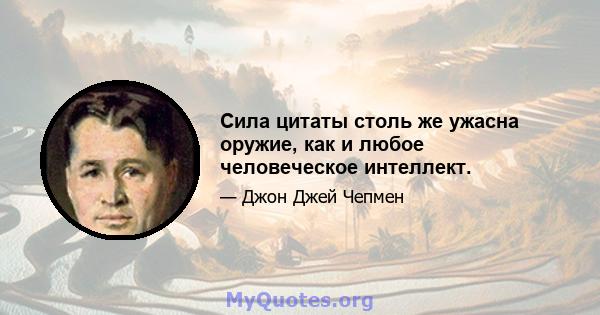 Сила цитаты столь же ужасна оружие, как и любое человеческое интеллект.

— Джон Джей Чепмен

MyQuotes.org